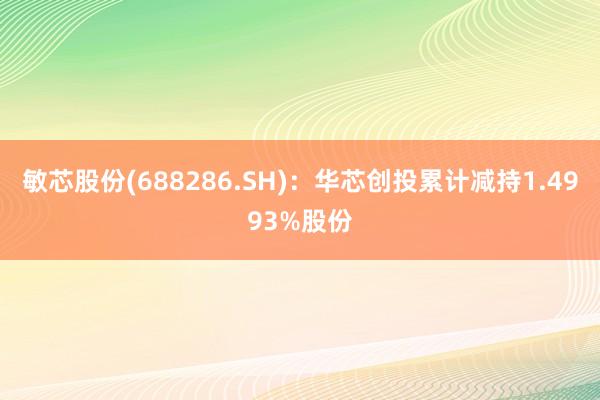 敏芯股份(688286.SH)：华芯创投累计减持1.4993%股份